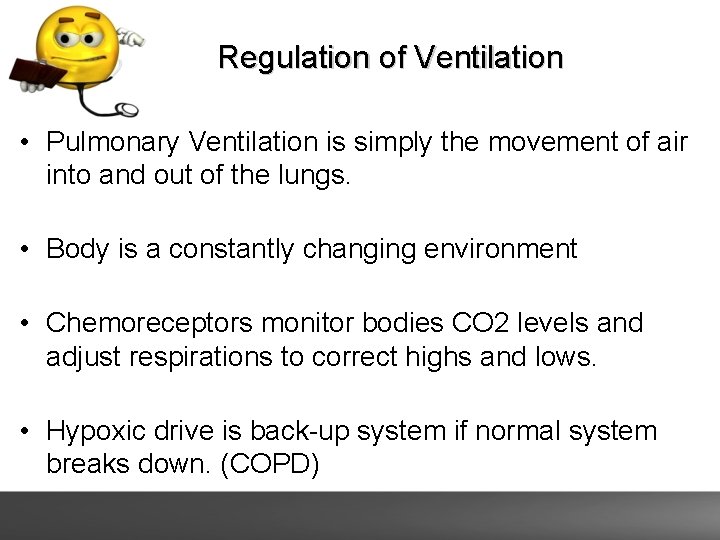 Regulation of Ventilation

• Pulmonary Ventilation is simply the movement of air into and out of the lungs.

• Body is a constantly changing environment

• Chemoreceptors monitor bodies CO2 levels and adjust respirations to correct highs and lows.

• Hypoxic drive is back-up system if normal system breaks down. (COPD)